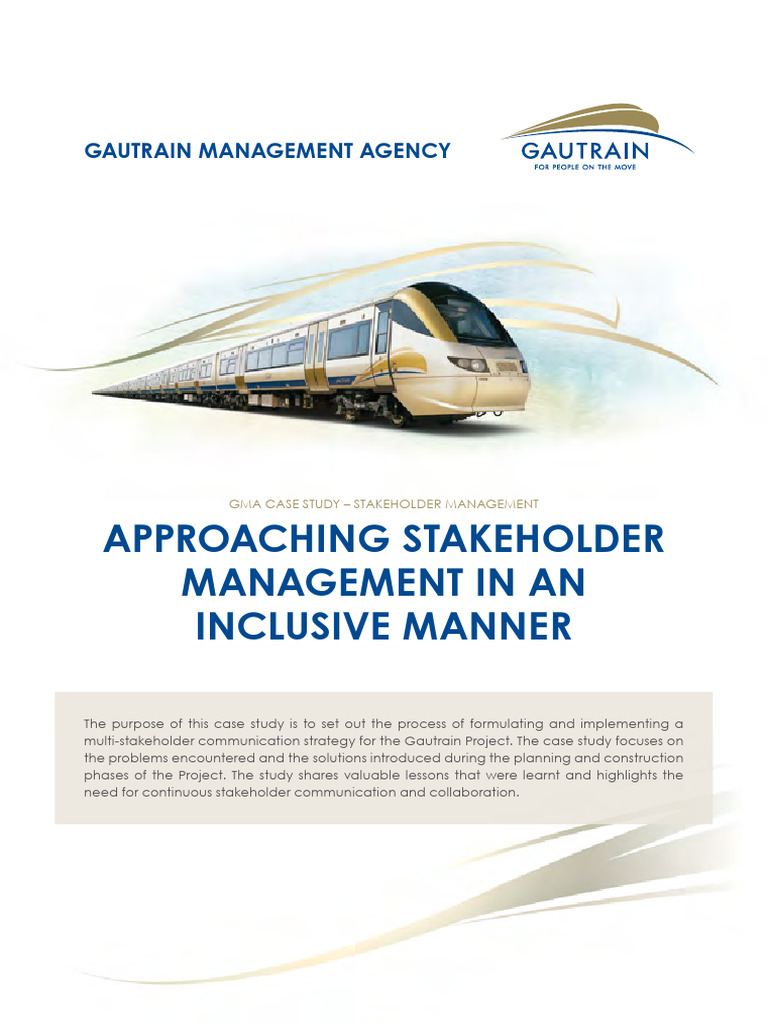 GAUTRAIN MANAGEMENT AGENCY

GAUTRAIN
FOR PEOPLE ON THE MOVE

GMA CASE STUDY – STAKEHOLDER MANAGEMENT

APPROACHING STAKEHOLDER MANAGEMENT IN AN INCLUSIVE MANNER

The purpose of this case study is to set out the process of formulating and implementing a multi-stakeholder communication strategy for the Gautrain Project. The case study focuses on the problems encountered and the solutions introduced during the planning and construction phases of the Project. The study shares valuable lessons that were learnt and highlights the need for continuous stakeholder communication and collaboration.